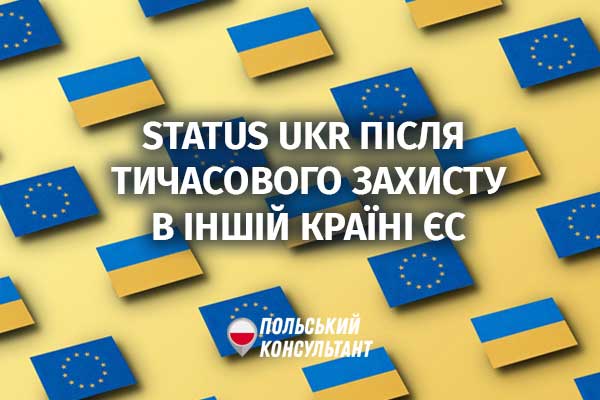 STATUS UKR ПІСЛЯ ТИЧАСОВОГО ЗАХИСТУ В ІНШІЙ КРАЇНІ ЄС

ПОЛЬСЬКИЙ КОНСУЛЬТАНТ